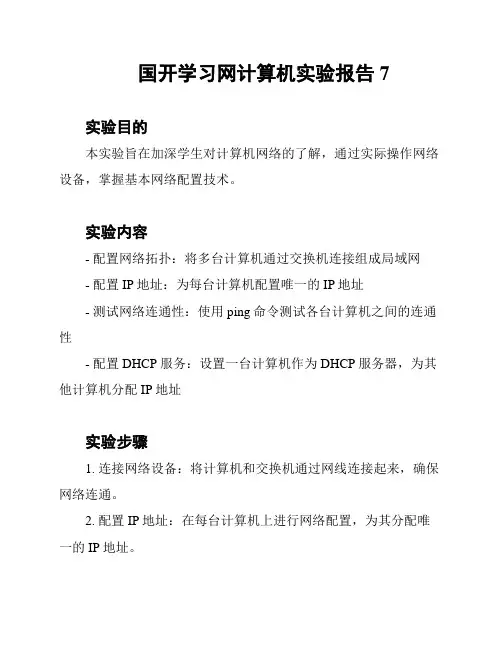 国开学习网计算机实验报告 7

实验目的

本实验旨在加深学生对计算机网络的了解，通过实际操作网络设备，掌握基本网络配置技术。

实验内容

- 配置网络拓扑：将多台计算机通过交换机连接组成局域网

- 配置 IP 地址：为每台计算机配置唯一的 IP 地址

- 测试网络连通性：使用 ping 命令测试各台计算机之间的连通性

- 配置 DHCP 服务：设置一台计算机作为 DHCP 服务器，为其他计算机分配 IP 地址

实验步骤

1. 连接网络设备：将计算机和交换机通过网线连接起来，确保网络连通。

2. 配置 IP 地址：在每台计算机上进行网络配置，为其分配唯一的 IP 地址。